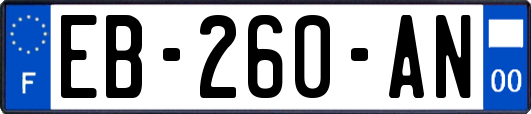 F

EB-260-AN

00